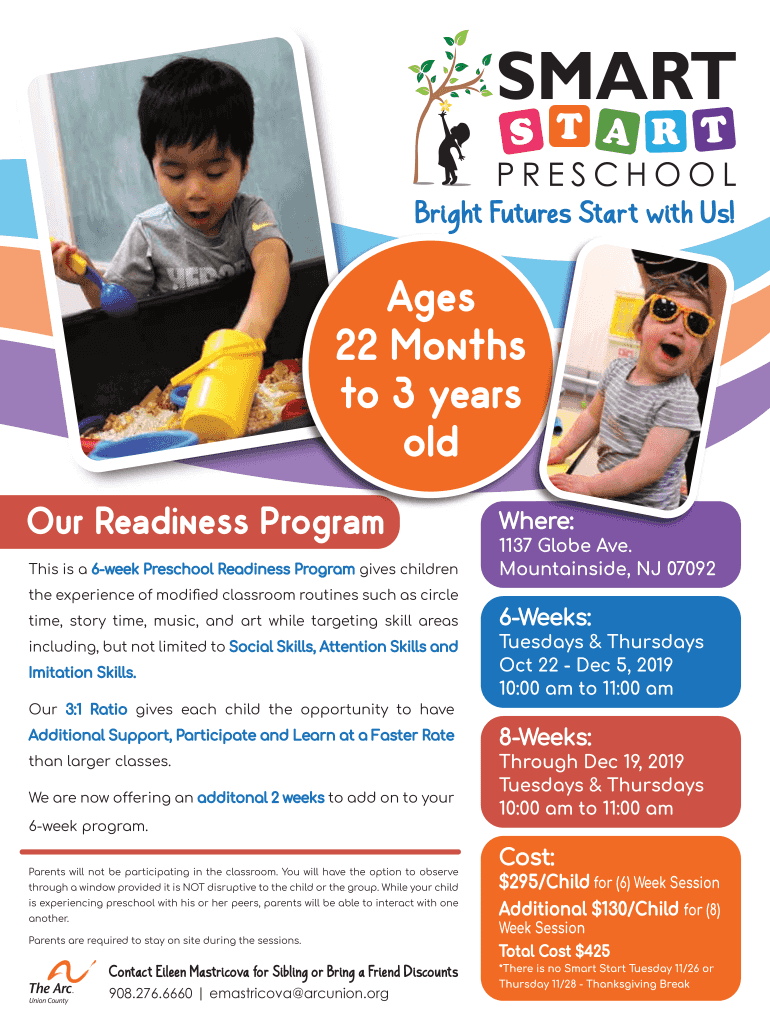 SMART
START
PRESCHOOL
Bright Futures Start with Us!

Ages 22 Months to 3 years old

Our Readiness Program

This is a 6-week Preschool Readiness Program gives children the experience of modified classroom routines such as circle time, story time, music, and art while targeting skill areas including, but not limited to Social Skills, Attention Skills and Imitation Skills.

Our 3:1 Ratio gives each child the opportunity to have Additional Support, Participate and Learn at a Faster Rate than larger classes.

We are now offering an additonal 2 weeks to add on to your 6-week program.

Parents will not be participating in the classroom. You will have the option to observe through a window provided it is NOT disruptive to the child or the group. While your child is experiencing preschool with his or her peers, parents will be able to interact with one another.

Parents are required to stay on site during the sessions.

The Arc. Union County

Contact Eileen Mastricova for Sibling or Bring a Friend Discounts
908.276.6660 | emastricova@arcunion.org

Where:
1137 Globe Ave.
Mountainside, NJ 07092

6-Weeks:
Tuesdays & Thursdays
Oct 22 - Dec 5, 2019
10:00 am to 11:00 am

8-Weeks:
Through Dec 19, 2019
Tuesdays & Thursdays
10:00 am to 11:00 am

Cost:
$295/Child for (6) Week Session
Additional $130/Child for (8) Week Session
Total Cost $425
*There is no Smart Start Tuesday 11/26 or Thursday 11/28 - Thanksgiving Break